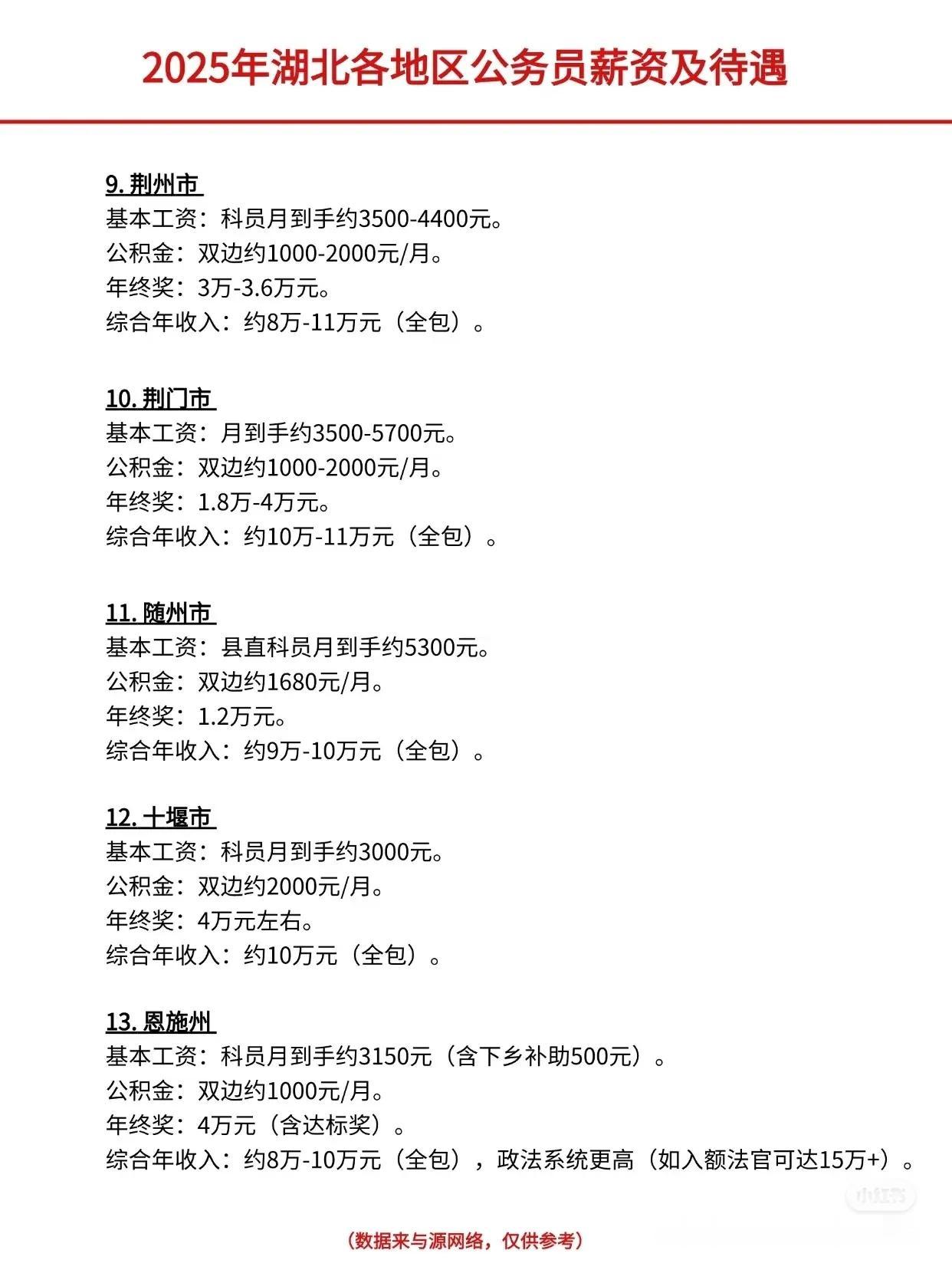 2025年湖北各地区公务员薪资及待遇

9. 荆州市
基本工资：科员月到手约3500-4400元。
公积金：双边约1000-2000元/月。
年终奖：3万-3.6万元。
综合年收入：约8万-11万元（全包）。

10. 荆门市
基本工资：月到手约3500-5700元。
公积金：双边约1000-2000元/月。
年终奖：1.8万-4万元。
综合年收入：约10万-11万元（全包）。

11. 随州市
基本工资：县直科员月到手约5300元。
公积金：双边约1680元/月。
年终奖：1.2万元。
综合年收入：约9万-10万元（全包）。

12. 十堰市
基本工资：科员月到手约3000元。
公积金：双边约2000元/月。
年终奖：4万元左右。
综合年收入：约10万元（全包）。

13. 恩施州
基本工资：科员月到手约3150元（含下乡补助500元）。
公积金：双边约1000元/月。
年终奖：4万元（含达标奖）。
综合年收入：约8万-10万元（全包），政法系统更高（如入额法官可达15万+）。

小红书

（数据来与源网络，仅供参考）